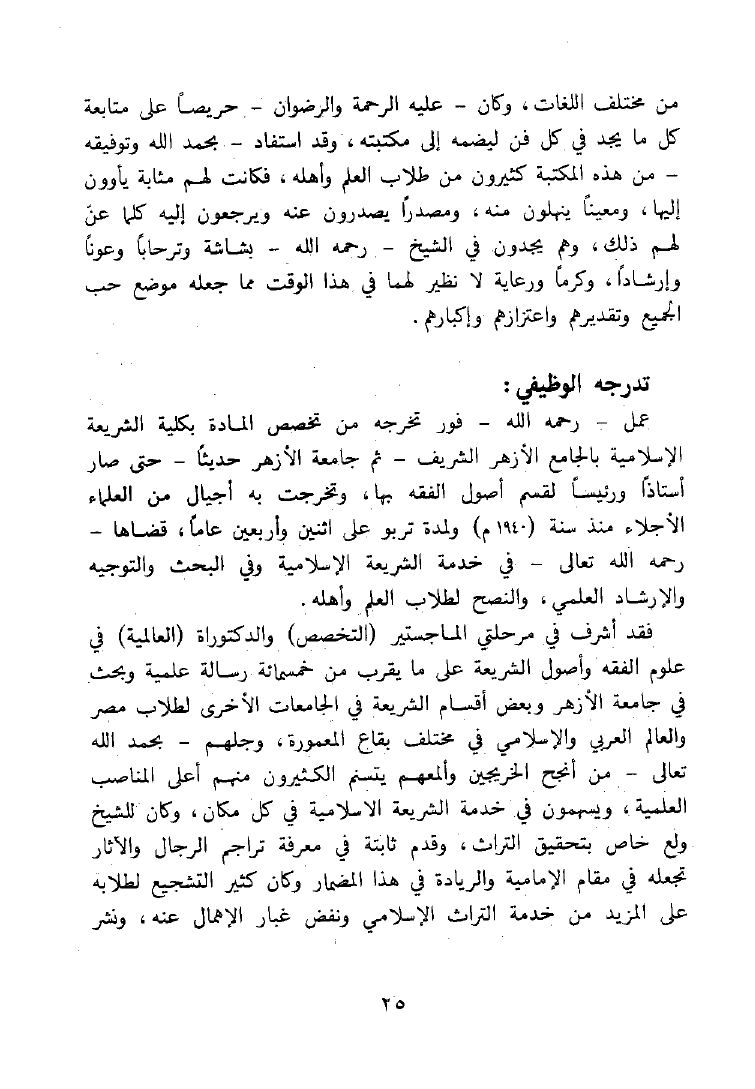 من مختلف اللغات، وكان - عليه الرحمة والرضوان - حريصاً على متابعة كل ما يجد في كل فن ليضمه إلى مكتبته، وقد استفاد - بحمد الله وتوفيقه - من هذه المكتبة كثيرون من طلاب العلم وأهله، فكانت لهم مثابة يأوون إليها، ومعيناً ينهلون منه، ومصدراً يصدرون عنه ويرجعون إليه كلما عنّ لهم ذلك، وهم يجدون في الشيخ - رحمه الله - بشاشة وترحاباً وعوناً وإرشاداً، وكرماً ورعاية لا نظير لهما في هذا الوقت مما جعله موضع حب الجميع وتقديرهم واعتزازهم وإكبارهم.

تدرجه الوظيفي:
عمل - رحمه الله - فور تخرجه من تخصص المادة بكلية الشريعة الإسلامية بالجامع الأزهر الشريف - ثم جامعة الأزهر حديثاً - حتى صار أستاذاً ورئيساً لقسم أصول الفقه بها، وتخرجت به أجيال من العلماء الأجلاء منذ سنة (١٩٤٠م) ولمدة تربو على اثنين وأربعين عاماً، قضاها - رحمه الله تعالى - في خدمة الشريعة الإسلامية وفي البحث والتوجيه والإرشاد العلمي، والنصح لطلاب العلم وأهله.

فقد أشرف في مرحلتي الماجستير (التخصص) والدكتوراة (العالمية) في علوم الفقه وأصول الشريعة على ما يقرب من خمسمائة رسالة علمية وبحث في جامعة الأزهر وبعض أقسام الشريعة في الجامعات الأخرى لطلاب مصر والعالم العربي والإسلامي في مختلف بقاع المعمورة، وجلهم - بحمد الله تعالى - من أنجح الخريجين وألمعهم يتسنم الكثيرون منهم أعلى المناصب العلمية، ويسهمون في خدمة الشريعة الاسلامية في كل مكان، وكان للشيخ ولع خاص بتحقيق التراث، وقدم ثابتة في معرفة تراجم الرجال والآثار تجعله في مقام الإمامية والريادة في هذا المضمار وكان كثير التشجيع لطلابه على المزيد من خدمة التراث الإسلامي ونفض غبار الإهمال عنه، ونشر

٢٥